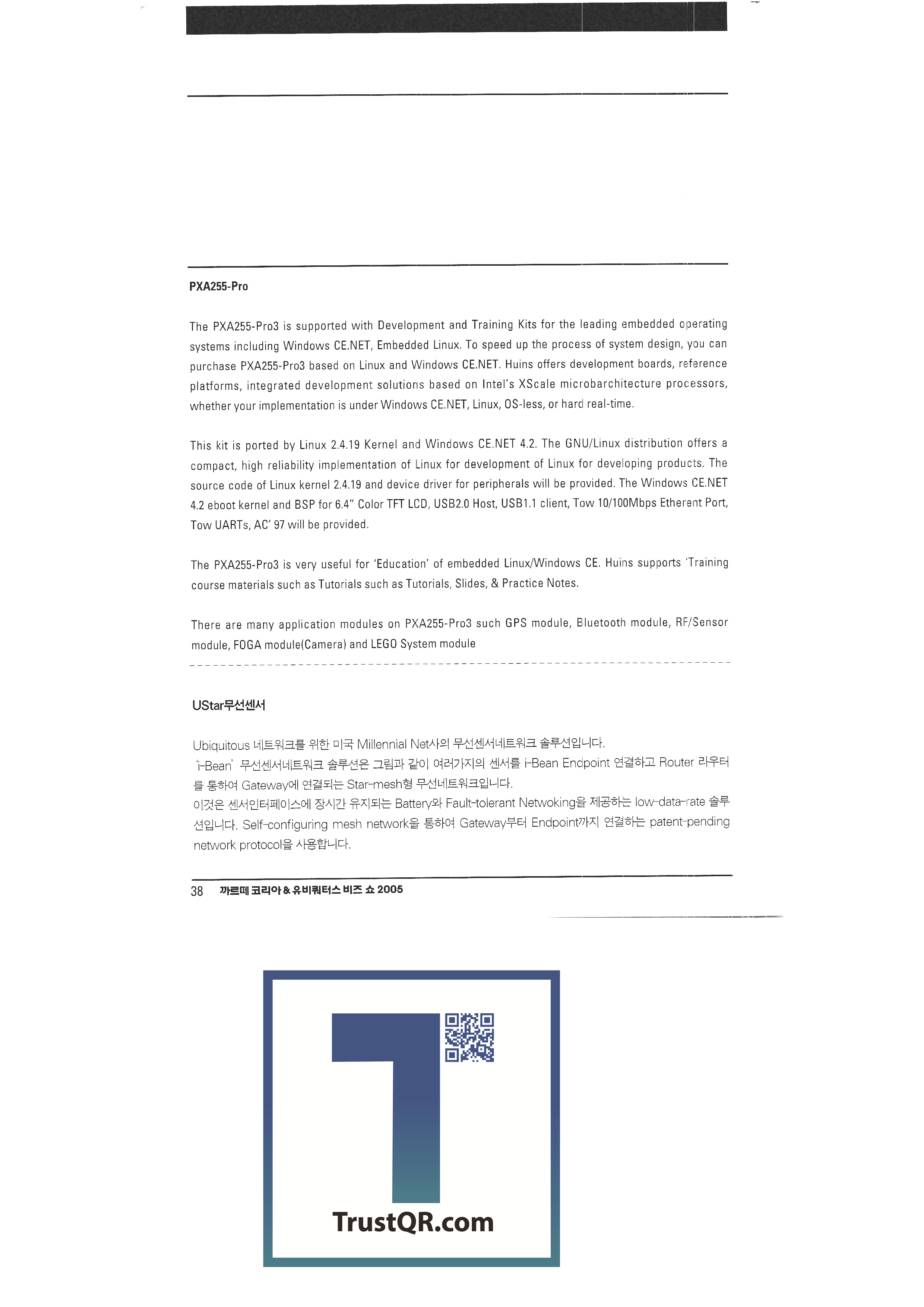 PXA255-Pro

The PXA255-Pro3 is supported with Development and Training Kits for the leading embedded operating systems including Windows CE.NET, Embedded Linux. To speed up the process of system design, you can purchase PXA255-Pro3 based on Linux and Windows CE.NET. Huins offers development boards, reference platforms, integrated development solutions based on Intel's XScale microbarchitecture processors, whether your implementation is under Windows CE.NET, Linux, OS-less, or hard real-time.

This kit is ported by Linux 2.4.19 Kernel and Windows CE.NET 4.2. The GNU/Linux distribution offers a compact, high reliability implementation of Linux for development of Linux for developing products. The source code of Linux kernel 2.4.19 and device driver for peripherals will be provided. The Windows CE.NET 4.2 eboot kernel and BSP for 6.4" Color TFT LCD, USB2.0 Host, USB1.1 client, Tow 10/100Mbps Etherent Port, Tow UARTs, AC' 97 will be provided.

The PXA255-Pro3 is very useful for 'Education' of embedded Linux/Windows CE. Huins supports 'Training course materials such as Tutorials such as Tutorials, Slides, & Practice Notes.

There are many application modules on PXA255-Pro3 such GPS module, Bluetooth module, RF/Sensor module, FOGA module(Camera) and LEGO System module

UStar무선센서

Ubiquitous 네트워크를 위한 미국 Millennial Net사의 무선센서네트워크 솔루션입니다.
'i-Bean' 무선센서네트워크 솔루션은 그림과 같이 여러가지의 센서를 i-Bean Endpoint 연결하고 Router 라우터를 통하여 Gateway에 연결되는 Star-mesh형 무선네트워크입니다.
이것은 센서인터페이스에 장시간 유지되는 Battery와 Fault-tolerant Netwoking을 제공하는 low-data-rate 솔루션입니다. Self-configuring mesh network을 통하여 Gateway부터 Endpoint까지 연결하는 patent-pending network protocol을 사용합니다.

38 까르떼 코리아 & 유비쿼터스 비즈 쇼 2005

TrustQR.com